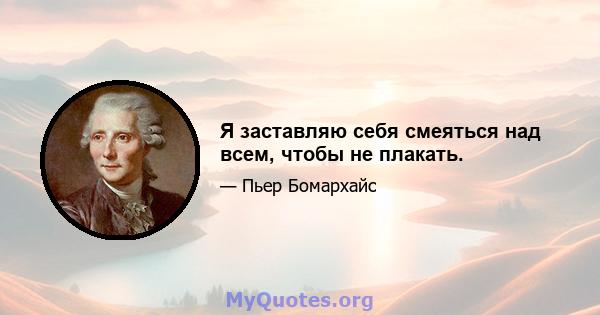 Я заставляю себя смеяться над всем, чтобы не плакать.

— Пьер Бомархайс

MyQuotes.org